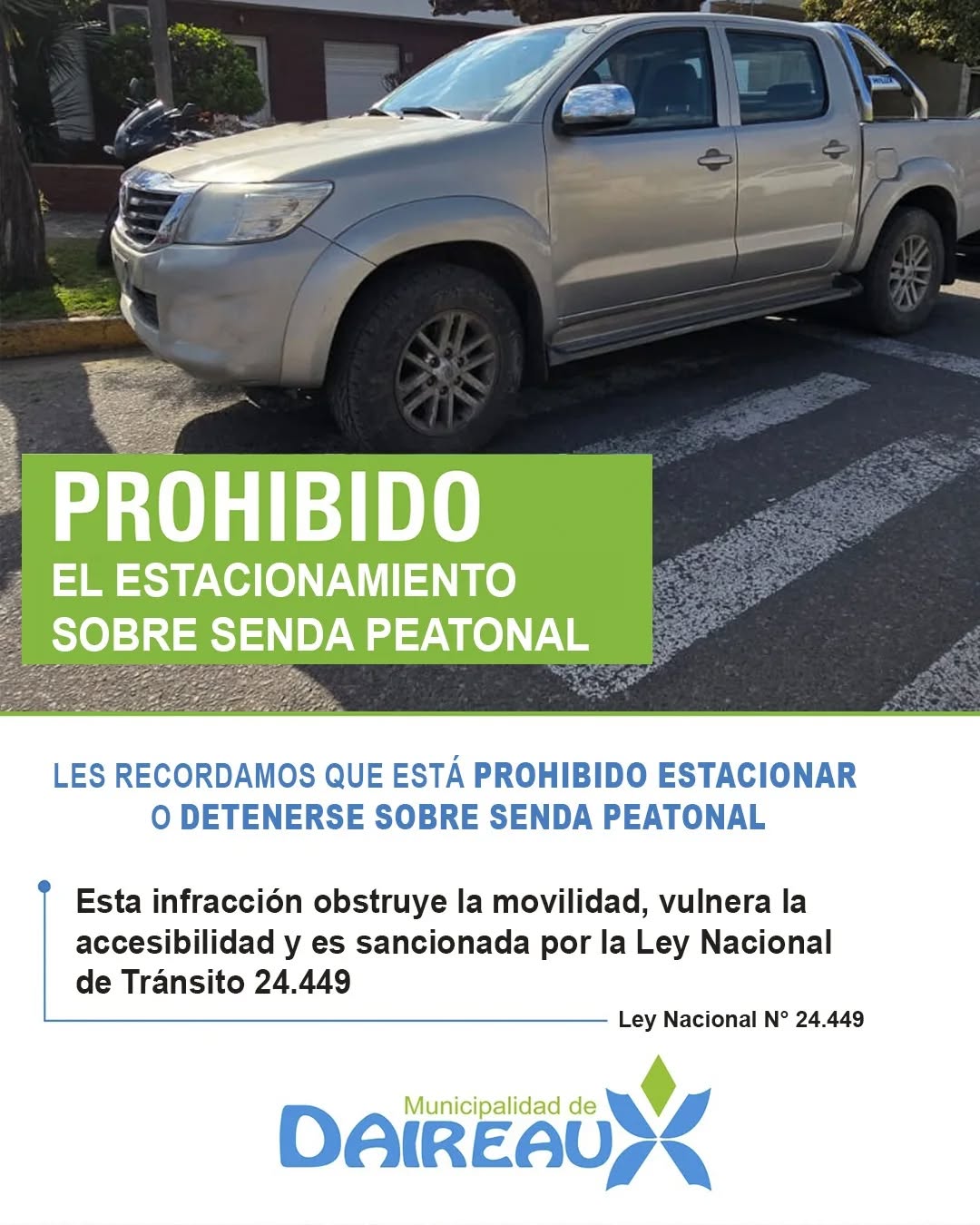 PROHIBIDO
EL ESTACIONAMIENTO SOBRE SENDA PEATONAL

LES RECORDAMOS QUE ESTÁ PROHIBIDO ESTACIONAR O DETENERSE SOBRE SENDA PEATONAL

Esta infracción obstruye la movilidad, vulnera la accesibilidad y es sancionada por la Ley Nacional de Tránsito 24.449

Ley Nacional N° 24.449

Municipalidad de
DAIREAUX